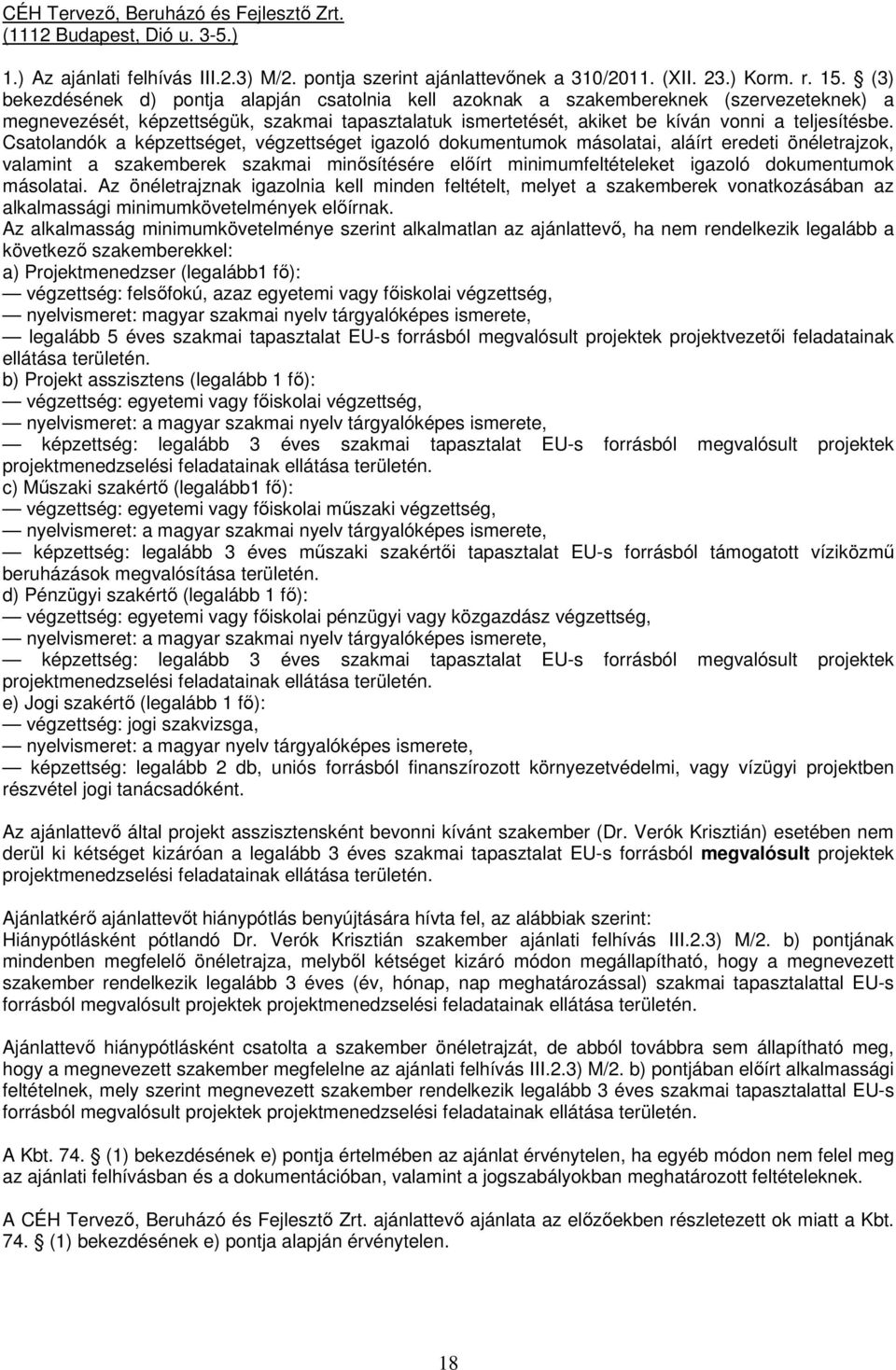 CÉH Tervező, Beruházó és Fejlesztő Zrt.
(1112 Budapest, Dió u. 3-5.)

1.) Az ajánlati felhívás III.2.3) M/2. pontja szerint ajánlattevőnek a 310/2011. (XII. 23.) Korm. r. 15. § (3) bekezdésének d) pontja alapján csatolnia kell azoknak a szakembereknek (szervezeteknek) a megnevezését, képzettségük, szakmai tapasztalatuk ismertetését, akiket be kíván vonni a teljesítésbe. Csatolandók a képzettséget, végzettséget igazoló dokumentumok másolatai, aláírt eredeti önéletrajzok, valamint a szakemberek szakmai minősítésére előírt minimumfeltételeket igazoló dokumentumok másolatai. Az önéletrajznak igazolnia kell minden feltételt, melyet a szakemberek vonatkozásában az alkalmassági minimumkövetelmények előírnak.
Az alkalmasság minimumkövetelménye szerint alkalmatlan az ajánlattevő, ha nem rendelkezik legalább a következő szakemberekkel:
a) Projektmenedzser (legalább1 fő):
— végzettség: felsőfokú, azaz egyetemi vagy főiskolai végzettség,
— nyelvismeret: magyar szakmai nyelv tárgyalóképes ismerete,
— legalább 5 éves szakmai tapasztalat EU-s forrásból megvalósult projektek projektvezetői feladatainak ellátása területén.
b) Projekt asszisztens (legalább 1 fő):
— végzettség: egyetemi vagy főiskolai végzettség,
— nyelvismeret: a magyar szakmai nyelv tárgyalóképes ismerete,
— képzettség: legalább 3 éves szakmai tapasztalat EU-s forrásból megvalósult projektek projektmenedzselési feladatainak ellátása területén.
c) Műszaki szakértő (legalább1 fő):
— végzettség: egyetemi vagy főiskolai műszaki végzettség,
— nyelvismeret: a magyar szakmai nyelv tárgyalóképes ismerete,
— képzettség: legalább 3 éves műszaki szakértői tapasztalat EU-s forrásból támogatott víziközmű beruházások megvalósítása területén.
d) Pénzügyi szakértő (legalább 1 fő):
— végzettség: egyetemi vagy főiskolai pénzügyi vagy közgazdász végzettség,
— nyelvismeret: a magyar szakmai nyelv tárgyalóképes ismerete,
— képzettség: legalább 3 éves szakmai tapasztalat EU-s forrásból megvalósult projektek projektmenedzselési feladatainak ellátása területén.
e) Jogi szakértő (legalább 1 fő):
— végzettség: jogi szakvizsga,
— nyelvismeret: a magyar nyelv tárgyalóképes ismerete,
— képzettség: legalább 2 db, uniós forrásból finanszírozott környezetvédelmi, vagy vízügyi projektben részvétel jogi tanácsadóként.

Az ajánlattevő által projekt asszisztensként bevonni kívánt szakember (Dr. Verók Krisztián) esetében nem derül ki kétséget kizáróan a legalább 3 éves szakmai tapasztalat EU-s forrásból megvalósult projektek projektmenedzselési feladatainak ellátása területén.

Ajánlatkérő ajánlattevőt hiánypótlás benyújtására hívta fel, az alábbiak szerint:
Hiánypótlásként pótlandó Dr. Verók Krisztián szakember ajánlati felhívás III.2.3) M/2. b) pontjának mindenben megfelelő önéletrajza, melyből kétséget kizáró módon megállapítható, hogy a megnevezett szakember rendelkezik legalább 3 éves (év, hónap, nap meghatározással) szakmai tapasztalattal EU-s forrásból megvalósult projektek projektmenedzselési feladatainak ellátása területén.

Ajánlattevő hiánypótlásként csatolta a szakember önéletrajzát, de abból továbbra sem állapítható meg, hogy a megnevezett szakember megfelelne az ajánlati felhívás III.2.3) M/2. b) pontjában előírt alkalmassági feltételnek, mely szerint megnevezett szakember rendelkezik legalább 3 éves szakmai tapasztalattal EU-s forrásból megvalósult projektek projektmenedzselési feladatainak ellátása területén.

A Kbt. 74. § (1) bekezdésének e) pontja értelmében az ajánlat érvénytelen, ha egyéb módon nem felel meg az ajánlati felhívásban és a dokumentációban, valamint a jogszabályokban meghatározott feltételeknek.

A CÉH Tervező, Beruházó és Fejlesztő Zrt. ajánlattevő ajánlata az előzőekben részletezett ok miatt a Kbt. 74. § (1) bekezdésének e) pontja alapján érvénytelen.

18